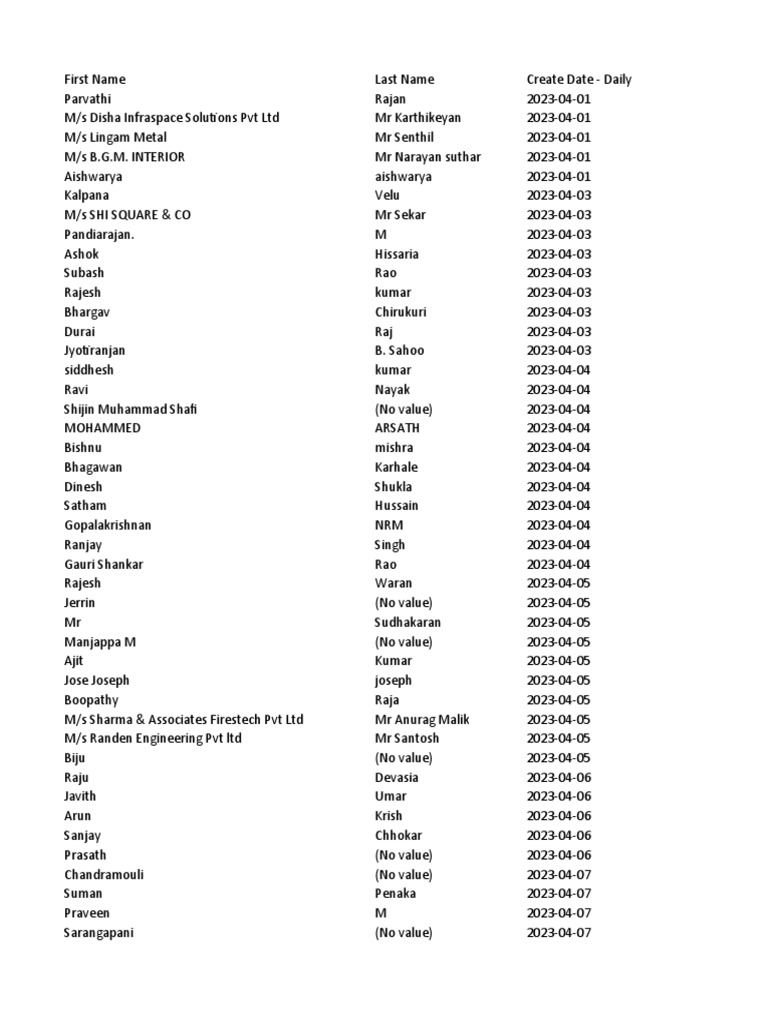 | First Name | Last Name | Create Date - Daily |
|---|---|---|
| Parvathi | Rajan | 2023-04-01 |
| M/s Disha Infraspace Solutions Pvt Ltd | Mr Karthikeyan | 2023-04-01 |
| M/s Lingam Metal | Mr Senthil | 2023-04-01 |
| M/s B.G.M. INTERIOR | Mr Narayan suthar | 2023-04-01 |
| Aishwarya | aishwarya | 2023-04-01 |
| Kalpana | Velu | 2023-04-03 |
| M/s SHI SQUARE & CO | Mr Sekar | 2023-04-03 |
| Pandiarajan. | M | 2023-04-03 |
| Ashok | Hissaria | 2023-04-03 |
| Subash | Rao | 2023-04-03 |
| Rajesh | kumar | 2023-04-03 |
| Bhargav | Chirukuri | 2023-04-03 |
| Durai | Raj | 2023-04-03 |
| Jyotiranjan | B. Sahoo | 2023-04-03 |
| siddhesh | kumar | 2023-04-04 |
| Ravi | Nayak | 2023-04-04 |
| Shijin Muhammad Shafi | (No value) | 2023-04-04 |
| MOHAMMED | ARSATH | 2023-04-04 |
| Bishnu | mishra | 2023-04-04 |
| Bhagawan | Karhale | 2023-04-04 |
| Dinesh | Shukla | 2023-04-04 |
| Satham | Hussain | 2023-04-04 |
| Gopalakrishnan | NRM | 2023-04-04 |
| Ranjay | Singh | 2023-04-04 |
| Gauri Shankar | Rao | 2023-04-04 |
| Rajesh | Waran | 2023-04-05 |
| Jerrin | (No value) | 2023-04-05 |
| Mr | Sudhakaran | 2023-04-05 |
| Manjappa M | (No value) | 2023-04-05 |
| Ajit | Kumar | 2023-04-05 |
| Jose Joseph | joseph | 2023-04-05 |
| Boopathy | Raja | 2023-04-05 |
| M/s Sharma & Associates Firestech Pvt Ltd | Mr Anurag Malik | 2023-04-05 |
| M/s Randen Engineering Pvt ltd | Mr Santosh | 2023-04-05 |
| Biju | (No value) | 2023-04-05 |
| Raju | Devasia | 2023-04-06 |
| Javith | Umar | 2023-04-06 |
| Arun | Krish | 2023-04-06 |
| Sanjay | Chhokar | 2023-04-06 |
| Prasath | (No value) | 2023-04-06 |
| Chandramouli | (No value) | 2023-04-07 |
| Suman | Penaka | 2023-04-07 |
| Praveen | M | 2023-04-07 |
| Sarangapani | (No value) | 2023-04-07 |